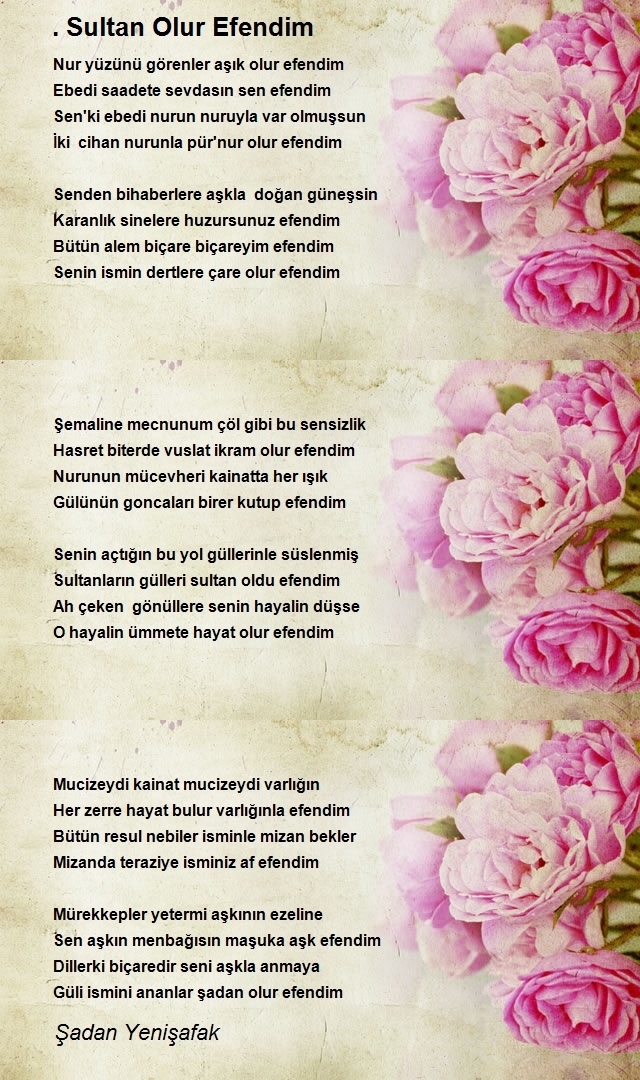 . Sultan Olur Efendim

Nur yüzünü görenler aşık olur efendim
Ebedi saadete sevdasın sen efendim
Sen'ki ebedi nurun nuruyla var olmuşsun
İki cihan nurunla pür'nur olur efendim

Senden bihaberlere aşkla doğan güneşsin
Karanlık sinelere huzursunuz efendim
Bütün alem biçare biçareyim efendim
Senin ismin dertlere çare olur efendim

Şemaline mecnunum çöl gibi bu sensizlik
Hasret biterde vuslat ikram olur efendim
Nurunun mücevheri kainatta her ışık
Gülünün goncaları birer kutup efendim

Senin açtığın bu yol güllerinle süslenmiş
Sultanların gülleri sultan oldu efendim
Ah çeken gönüllere senin hayalin düşse
O hayalin ümmete hayat olur efendim

Mucizeydi kainat mucizeydi varlığın
Her zerre hayat bulur varlığınla efendim
Bütün resul nebiler isminle mizan bekler
Mizanda teraziye isminiz af efendim

Mürekkepler yetermi aşkının ezeline
Sen aşkın menbağısın maşuka aşk efendim
Dillerki biçaredir seni aşkla anmaya
Güli ismini ananlar şadan olur efendim

Şadan Yenişafak